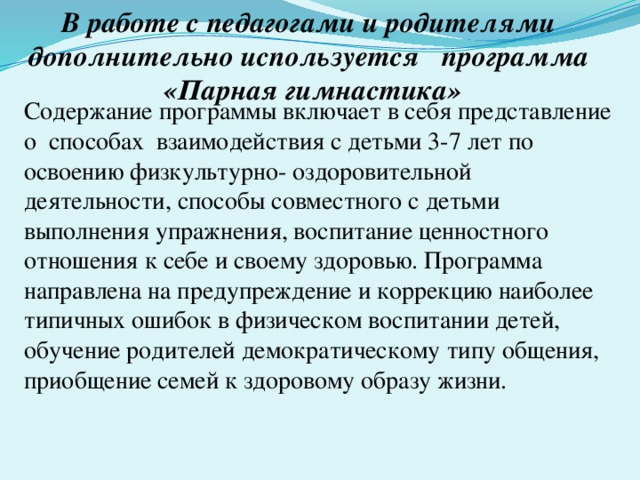 В работе с педагогами и родителями дополнительно используется программа «Парная гимнастика»

Содержание программы включает в себя представление о способах взаимодействия с детьми 3-7 лет по освоению физкультурно- оздоровительной деятельности, способы совместного с детьми выполнения упражнения, воспитание ценностного отношения к себе и своему здоровью. Программа направлена на предупреждение и коррекцию наиболее типичных ошибок в физическом воспитании детей, обучение родителей демократическому типу общения, приобщение семей к здоровому образу жизни.